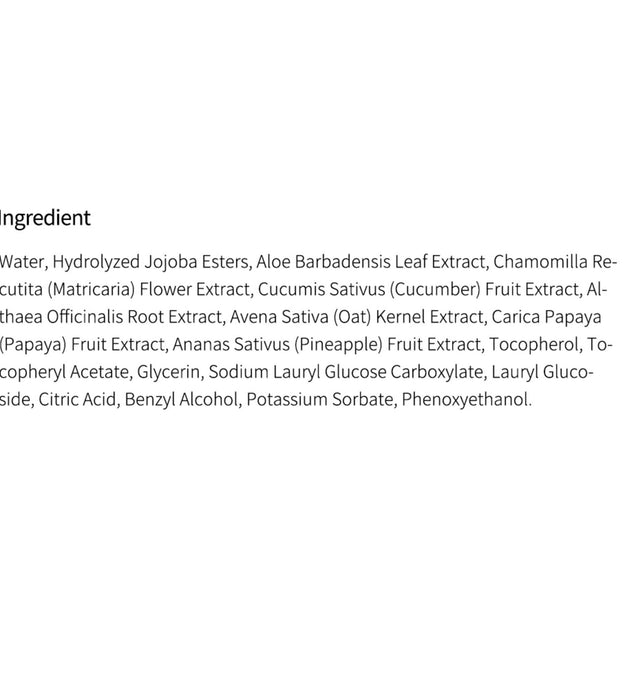 Ingredient

Water, Hydrolyzed Jojoba Esters, Aloe Barbadensis Leaf Extract, Chamomilla Recutita (Matricaria) Flower Extract, Cucumis Sativus (Cucumber) Fruit Extract, Althaea Officinalis Root Extract, Avena Sativa (Oat) Kernel Extract, Carica Papaya (Papaya) Fruit Extract, Ananas Sativus (Pineapple) Fruit Extract, Tocopherol, Tocopheryl Acetate, Glycerin, Sodium Lauryl Glucose Carboxylate, Lauryl Glucoside, Citric Acid, Benzyl Alcohol, Potassium Sorbate, Phenoxyethanol.